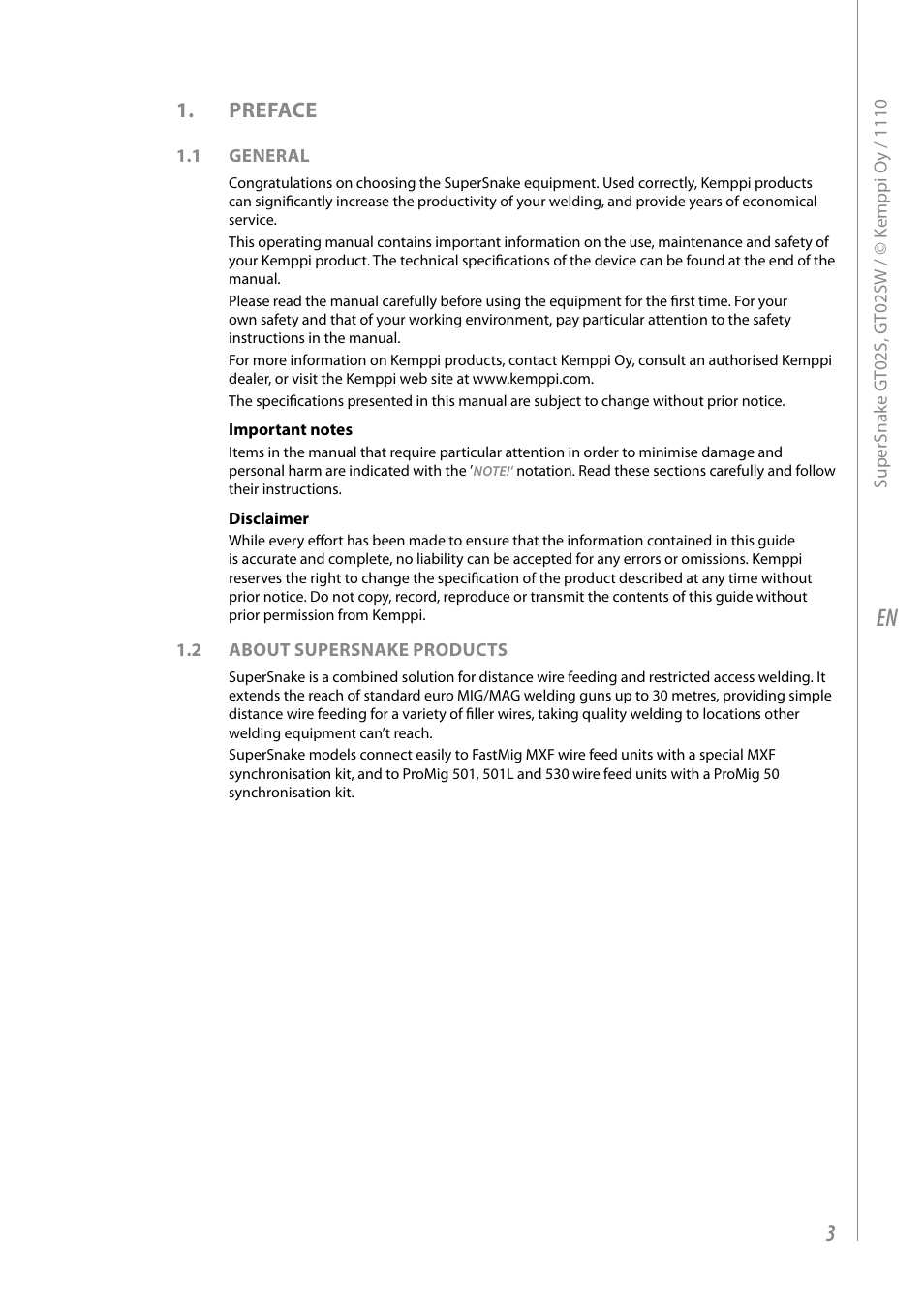 1. PREFACE

1.1 GENERAL

Congratulations on choosing the SuperSnake equipment. Used correctly, Kemppi products can significantly increase the productivity of your welding, and provide years of economical service.

This operating manual contains important information on the use, maintenance and safety of your Kemppi product. The technical specifications of the device can be found at the end of the manual.

Please read the manual carefully before using the equipment for the first time. For your own safety and that of your working environment, pay particular attention to the safety instructions in the manual.

For more information on Kemppi products, contact Kemppi Oy, consult an authorised Kemppi dealer, or visit the Kemppi web site at www.kemppi.com.

The specifications presented in this manual are subject to change without prior notice.

Important notes

Items in the manual that require particular attention in order to minimise damage and personal harm are indicated with the 'NOTE!' notation. Read these sections carefully and follow their instructions.

Disclaimer

While every effort has been made to ensure that the information contained in this guide is accurate and complete, no liability can be accepted for any errors or omissions. Kemppi reserves the right to change the specification of the product described at any time without prior notice. Do not copy, record, reproduce or transmit the contents of this guide without prior permission from Kemppi.

1.2 ABOUT SUPERSNAKE PRODUCTS

SuperSnake is a combined solution for distance wire feeding and restricted access welding. It extends the reach of standard euro MIG/MAG welding guns up to 30 metres, providing simple distance wire feeding for a variety of filler wires, taking quality welding to locations other welding equipment can't reach.

SuperSnake models connect easily to FastMig MXF wire feed units with a special MXF synchronisation kit, and to ProMig 501, 501L and 530 wire feed units with a ProMig 50 synchronisation kit.

SuperSnake GT02S, GT02SW / © Kemppi Oy / 1110

EN

3